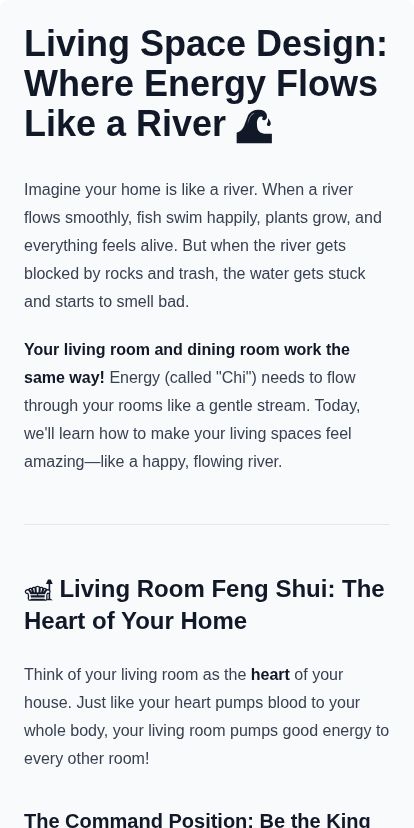 Living Space Design: Where Energy Flows Like a River 🌊

Imagine your home is like a river. When a river flows smoothly, fish swim happily, plants grow, and everything feels alive. But when the river gets blocked by rocks and trash, the water gets stuck and starts to smell bad.

Your living room and dining room work the same way! Energy (called "Chi") needs to flow through your rooms like a gentle stream. Today, we'll learn how to make your living spaces feel amazing—like a happy, flowing river.

🛋️ Living Room Feng Shui: The Heart of Your Home

Think of your living room as the heart of your house. Just like your heart pumps blood to your whole body, your living room pumps good energy to every other room!

The Command Position: Be the King